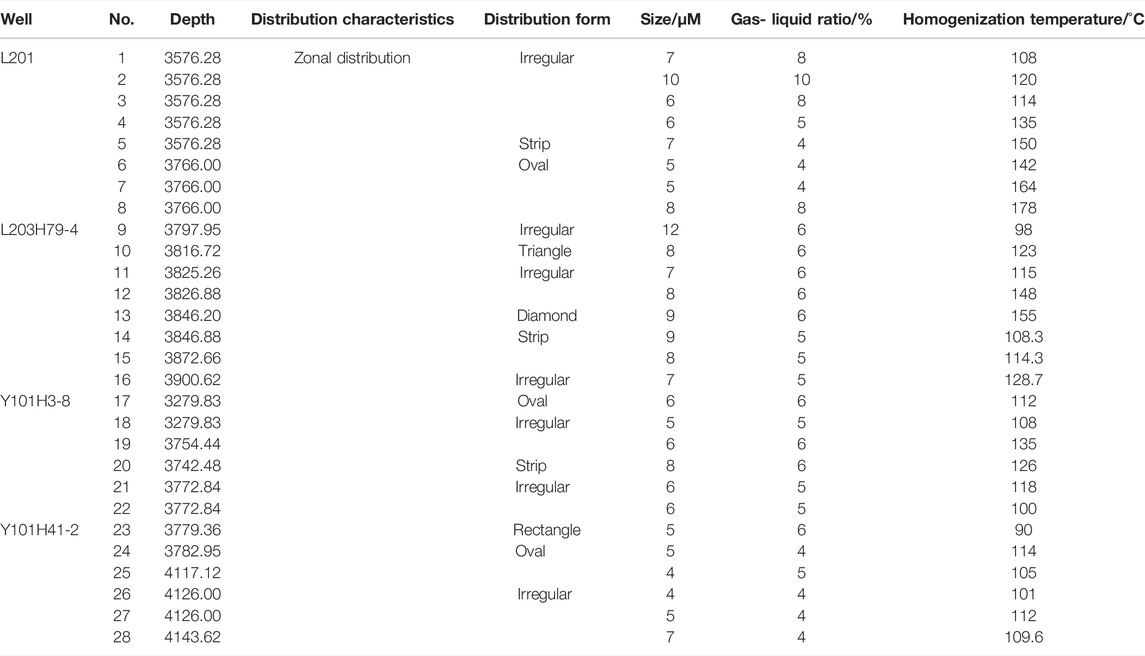 | Well | No. | Depth | Distribution characteristics | Distribution form | Size/μM | Gas- liquid ratio/% | Homogenization temperature/°C |
|---|---|---|---|---|---|---|---|
| L201 | 1 | 3576.28 | Zonal distribution | Irregular | 7 | 8 | 108 |
| | 2 | 3576.28 | | | 10 | 10 | 120 |
| | 3 | 3576.28 | | | 6 | 8 | 114 |
| | 4 | 3576.28 | | | 6 | 5 | 135 |
| | 5 | 3576.28 | | Strip | 7 | 4 | 150 |
| | 6 | 3766.00 | | Oval | 5 | 4 | 142 |
| | 7 | 3766.00 | | | 5 | 4 | 164 |
| | 8 | 3766.00 | | | 8 | 8 | 178 |
| L203H79-4 | 9 | 3797.95 | | Irregular | 12 | 6 | 98 |
| | 10 | 3816.72 | | Triangle | 8 | 6 | 123 |
| | 11 | 3825.26 | | Irregular | 7 | 6 | 115 |
| | 12 | 3826.88 | | | 8 | 6 | 148 |
| | 13 | 3846.20 | | Diamond | 9 | 6 | 155 |
| | 14 | 3846.88 | | Strip | 9 | 5 | 108.3 |
| | 15 | 3872.66 | | | 8 | 5 | 114.3 |
| | 16 | 3900.62 | | Irregular | 7 | 5 | 128.7 |
| Y101H3-8 | 17 | 3279.83 | | Oval | 6 | 6 | 112 |
| | 18 | 3279.83 | | Irregular | 5 | 5 | 108 |
| | 19 | 3754.44 | | | 6 | 6 | 135 |
| | 20 | 3742.48 | | Strip | 8 | 6 | 126 |
| | 21 | 3772.84 | | Irregular | 6 | 5 | 118 |
| | 22 | 3772.84 | | | 6 | 5 | 100 |
| Y101H41-2 | 23 | 3779.36 | | Rectangle | 5 | 6 | 90 |
| | 24 | 3782.95 | | Oval | 5 | 4 | 114 |
| | 25 | 4117.12 | | | 4 | 5 | 105 |
| | 26 | 4126.00 | | Irregular | 4 | 4 | 101 |
| | 27 | 4126.00 | | | 5 | 4 | 112 |
| | 28 | 4143.62 | | | 7 | 4 | 109.6 |